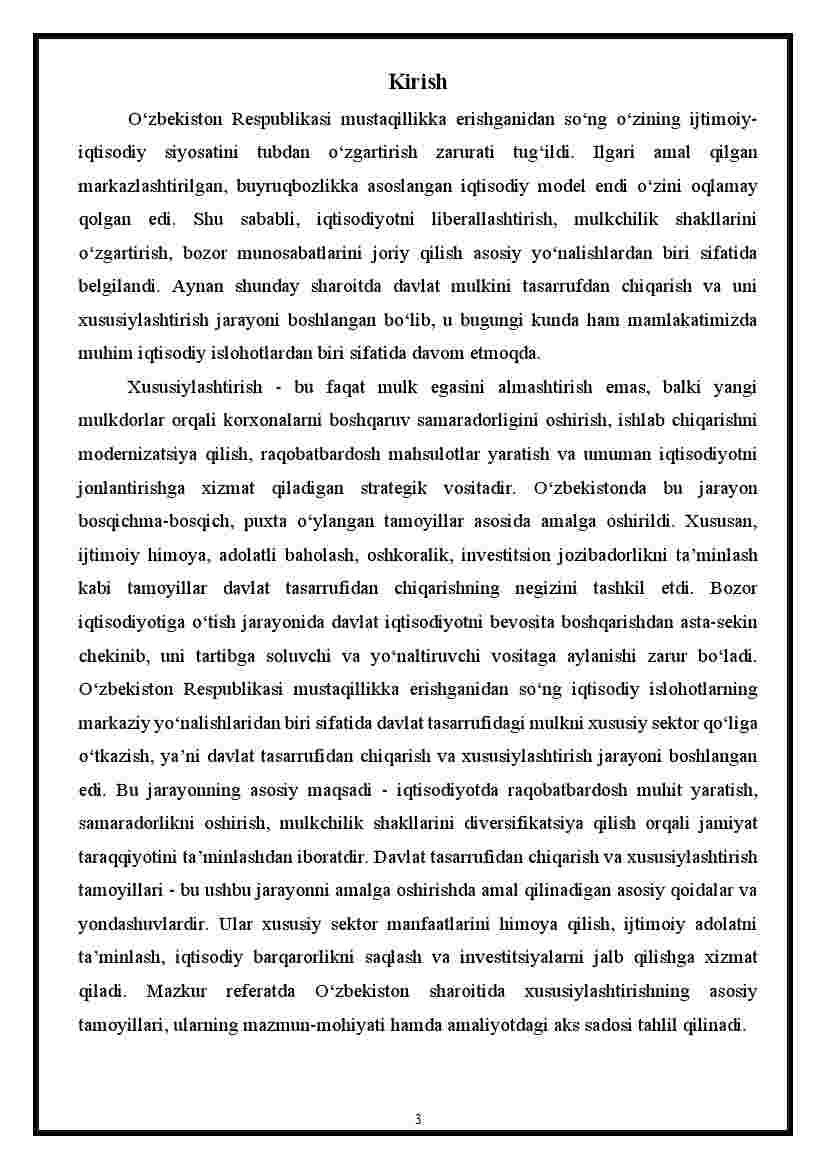 Kirish

Oʻzbekiston Respublikasi mustaqillikka erishganidan soʻng oʻzining ijtimoiy-iqtisodiy siyosatini tubdan oʻzgartirish zarurati tugʻildi. Ilgari amal qilgan markazlashtirilgan, buyruqbozlikka asoslangan iqtisodiy model endi oʻzini oqlamay qolgan edi. Shu sababli, iqtisodiyotni liberallashtirish, mulkchilik shakllarini oʻzgartirish, bozor munosabatlarini joriy qilish asosiy yoʻnalishlardan biri sifatida belgilandi. Aynan shunday sharoitda davlat mulkini tasarrufdan chiqarish va uni xususiylashtirish jarayoni boshlangan boʻlib, u bugungi kunda ham mamlakatimizda muhim iqtisodiy islohotlardan biri sifatida davom etmoqda.

Xususiylashtirish - bu faqat mulk egasini almashtirish emas, balki yangi mulkdorlar orqali korxonalarni boshqaruv samaradorligini oshirish, ishlab chiqarishni modernizatsiya qilish, raqobatbardosh mahsulotlar yaratish va umuman iqtisodiyotni jonlantirishga xizmat qiladigan strategik vositadir. Oʻzbekistonda bu jarayon bosqichma-bosqich, puxta oʻylangan tamoyillar asosida amalga oshirildi. Xususan, ijtimoiy himoya, adolatli baholash, oshkoralik, investitsion jozibadorlikni taʼminlash kabi tamoyillar davlat tasarrufidan chiqarishning negizini tashkil etdi. Bozor iqtisodiyotiga oʻtish jarayonida davlat iqtisodiyotni bevosita boshqarishdan asta-sekin chekinib, uni tartibga soluvchi va yoʻnaltiruvchi vositaga aylanishi zarur boʻladi. Oʻzbekiston Respublikasi mustaqillikka erishganidan soʻng iqtisodiy islohotlarning markaziy yoʻnalishlaridan biri sifatida davlat tasarrufidagi mulkni xususiy sektor qoʻliga oʻtkazish, yaʼni davlat tasarrufidan chiqarish va xususiylashtirish jarayoni boshlangan edi. Bu jarayonning asosiy maqsadi - iqtisodiyotda raqobatbardosh muhit yaratish, samaradorlikni oshirish, mulkchilik shakllarini diversifikatsiya qilish orqali jamiyat taraqqiyotini taʼminlashdan iboratdir. Davlat tasarrufidan chiqarish va xususiylashtirish tamoyillari - bu ushbu jarayonni amalga oshirishda amal qilinadigan asosiy qoidalar va yondashuvlardir. Ular xususiy sektor manfaatlarini himoya qilish, ijtimoiy adolatni taʼminlash, iqtisodiy barqarorlikni saqlash va investitsiyalarni jalb qilishga xizmat qiladi. Mazkur referatda Oʻzbekiston sharoitida xususiylashtirishning asosiy tamoyillari, ularning mazmun-mohiyati hamda amaliyotdagi aks sadosi tahlil qilinadi.

3